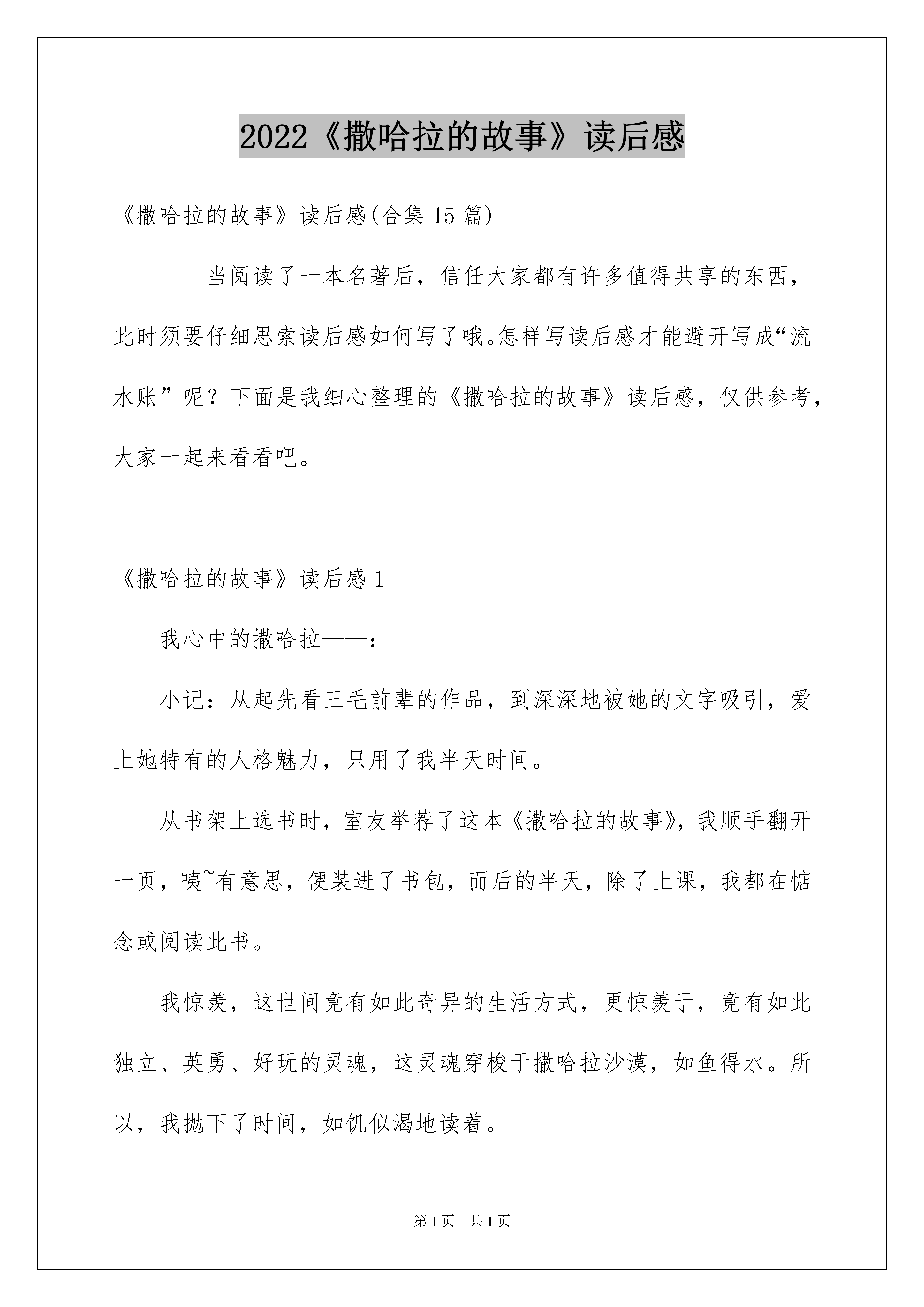 2022《撒哈拉的故事》读后感

《撒哈拉的故事》读后感(合集 15 篇)

当阅读了一本名著后，信任大家都有许多值得共享的东西，此时须要仔细思索读后感如何写了哦。怎样写读后感才能避开写成“流水账”呢？下面是我细心整理的《撒哈拉的故事》读后感，仅供参考，大家一起来看看吧。

《撒哈拉的故事》读后感 1

我心中的撒哈拉——：

小记：从起先看三毛前辈的作品，到深深地被她的文字吸引，爱上她特有的人格魅力，只用了我半天时间。

从书架上选书时，室友举荐了这本《撒哈拉的故事》，我顺手翻开一页，咦~有意思，便装进了书包，而后的半天，除了上课，我都在惦念或阅读此书。

我惊羡，这世间竟有如此奇异的生活方式，更惊羡于，竟有如此独立、英勇、好玩的灵魂，这灵魂穿梭于撒哈拉沙漠，如鱼得水。所以，我抛下了时间，如饥似渴地读着。

第 1 页　共 1 页